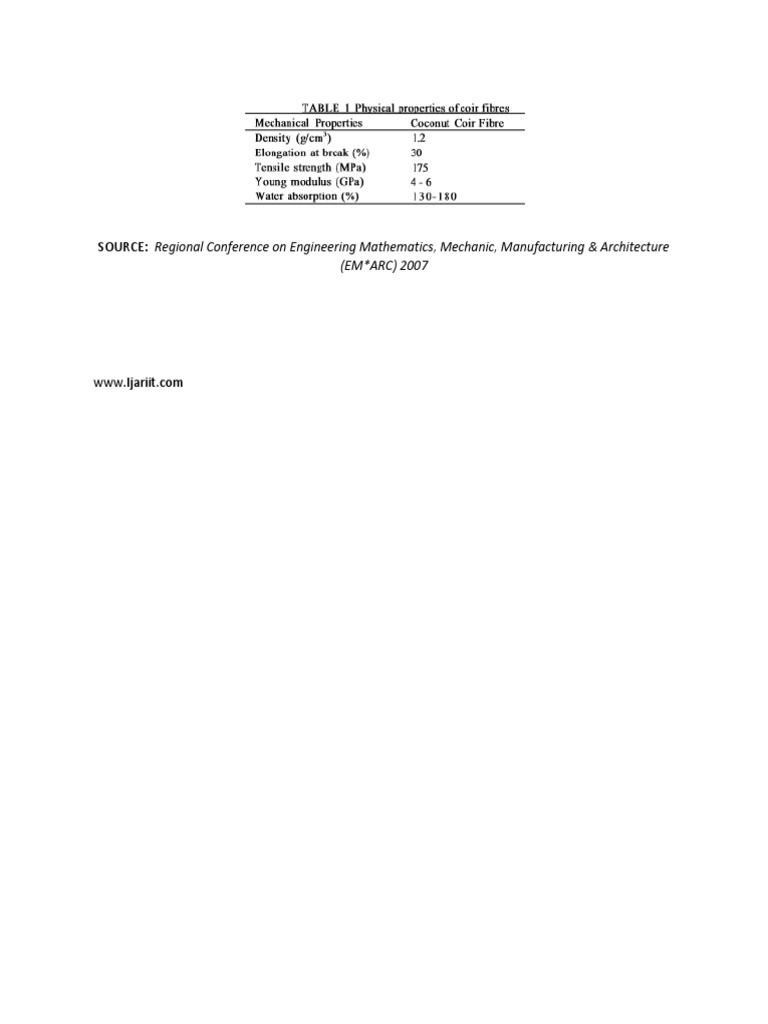 TABLE 1 Physical properties of coir fibres

| Mechanical Properties | Coconut Coir Fibre |
|---|---|
| Density ($g/cm^3$) | 1.2 |
| Elongation at break (%) | 30 |
| Tensile strength (MPa) | 175 |
| Young modulus (GPa) | 4 - 6 |
| Water absorption (%) | 130-180 |

SOURCE: Regional Conference on Engineering Mathematics, Mechanic, Manufacturing & Architecture (EM*ARC) 2007

www.Ijariit.com